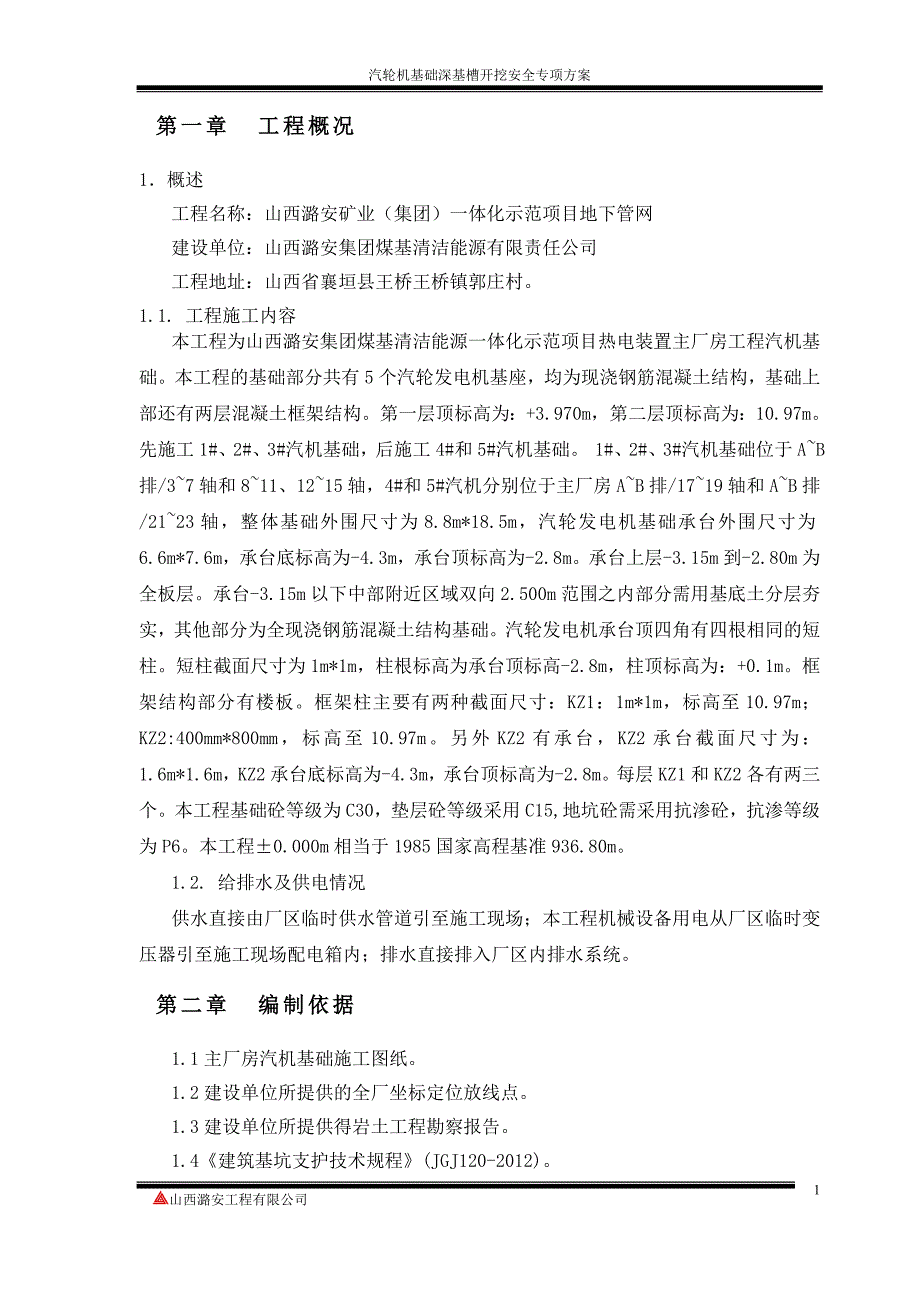 汽轮机基础深基槽开挖安全专项方案

第一章 工程概况

1. 概述

工程名称：山西潞安矿业（集团）一体化示范项目地下管网

建设单位：山西潞安集团煤基清洁能源有限责任公司

工程地址：山西省襄垣县王桥王桥镇郭庄村。

1.1. 工程施工内容

本工程为山西潞安集团煤基清洁能源一体化示范项目热电装置主厂房工程汽机基础。本工程的基础部分共有 5 个汽轮发电机基座，均为现浇钢筋混凝土结构，基础上部还有两层混凝土框架结构。第一层顶标高为：+3.970m，第二层顶标高为：10.97m。先施工 1#、2#、3#汽机基础，后施工 4#和 5#汽机基础。 1#、2#、3#汽机基础位于 A~B 排/3~7 轴和 8~11、12~15 轴，4#和 5#汽机分别位于主厂房 A~B 排/17~19 轴和 A~B 排/21~23 轴，整体基础外围尺寸为 8.8m*18.5m，汽轮发电机基础承台外围尺寸为 6.6m*7.6m，承台底标高为-4.3m，承台顶标高为-2.8m。承台上层-3.15m 到-2.80m 为全板层。承台-3.15m 以下中部附近区域双向 2.500m 范围之内部分需用基底土分层夯实，其他部分为全现浇钢筋混凝土结构基础。汽轮发电机承台顶四角有四根相同的短柱。短柱截面尺寸为 1m*1m，柱根标高为承台顶标高-2.8m，柱顶标高为：+0.1m。框架结构部分有楼板。框架柱主要有两种截面尺寸：KZ1：1m*1m，标高至 10.97m；KZ2:400mm*800mm，标高至 10.97m。另外 KZ2 有承台，KZ2 承台截面尺寸为：1.6m*1.6m，KZ2 承台底标高为-4.3m，承台顶标高为-2.8m。每层 KZ1 和 KZ2 各有两三个。本工程基础砼等级为 C30，垫层砼等级采用 C15，地坑砼需采用抗渗砼，抗渗等级为 P6。本工程±0.000m 相当于 1985 国家高程基准 936.80m。

1.2. 给排水及供电情况

供水直接由厂区临时供水管道引至施工现场；本工程机械设备用电从厂区临时变压器引至施工现场配电箱内；排水直接排入厂区内排水系统。

第二章 编制依据

1.1 主厂房汽机基础施工图纸。

1.2 建设单位所提供的全厂坐标定位放线点。

1.3 建设单位所提供得岩土工程勘察报告。

1.4《建筑基坑支护技术规程》(JGJ120-2012)。

山西潞安工程有限公司

1